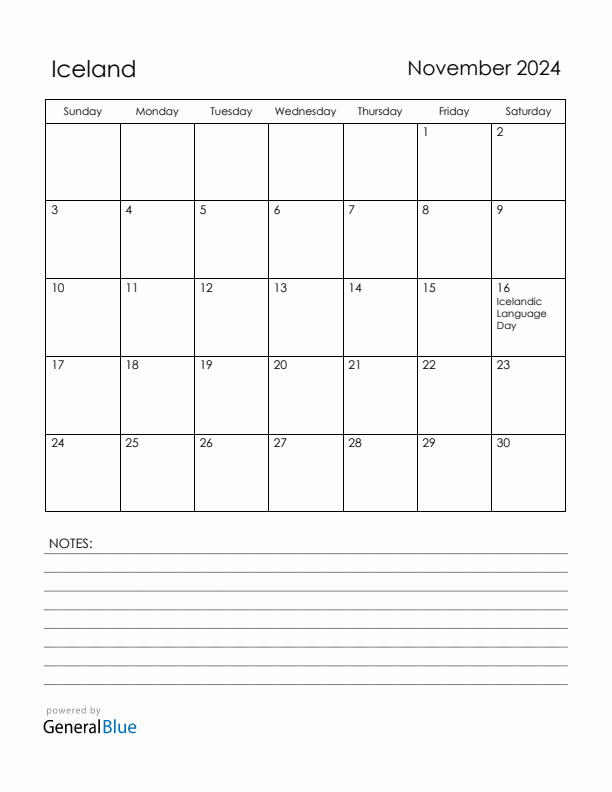 Iceland

November 2024

| Sunday | Monday | Tuesday | Wednesday | Thursday | Friday | Saturday |
|---|---|---|---|---|---|---|
| | | | | | 1 | 2 |
| 3 | 4 | 5 | 6 | 7 | 8 | 9 |
| 10 | 11 | 12 | 13 | 14 | 15 | 16 Icelandic Language Day |
| 17 | 18 | 19 | 20 | 21 | 22 | 23 |
| 24 | 25 | 26 | 27 | 28 | 29 | 30 |

NOTES:

powered by
GeneralBlue